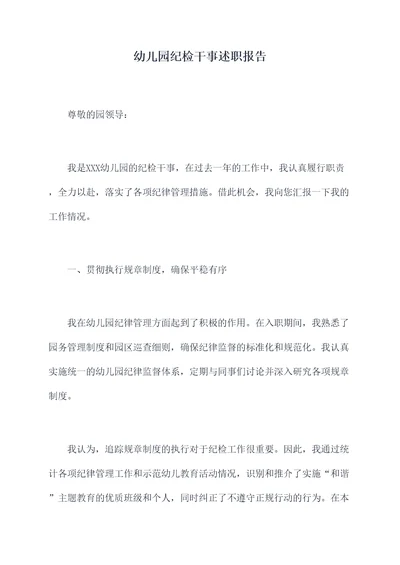 幼儿园纪检干事述职报告

尊敬的园领导：

我是XXX幼儿园的纪检干事，在过去一年的工作中，我认真履行职责，全力以赴，落实了各项纪律管理措施。借此机会，我向您汇报一下我的工作情况。

一、贯彻执行规章制度，确保平稳有序

我在幼儿园纪律管理方面起到了积极的作用。在入职期间，我熟悉了园务管理制度和园区巡查细则，确保纪律监督的标准化和规范化。我认真实施统一的幼儿园纪律监督体系，定期与同事们讨论并深入研究各项规章制度。

我认为，追踪规章制度的执行对于纪检工作很重要。因此，我通过统计各项纪律管理工作和示范幼儿教育活动情况，识别和推介了实施“和谐”主题教育的优质班级和个人，同时纠正了不遵守正规行动的行为。在本